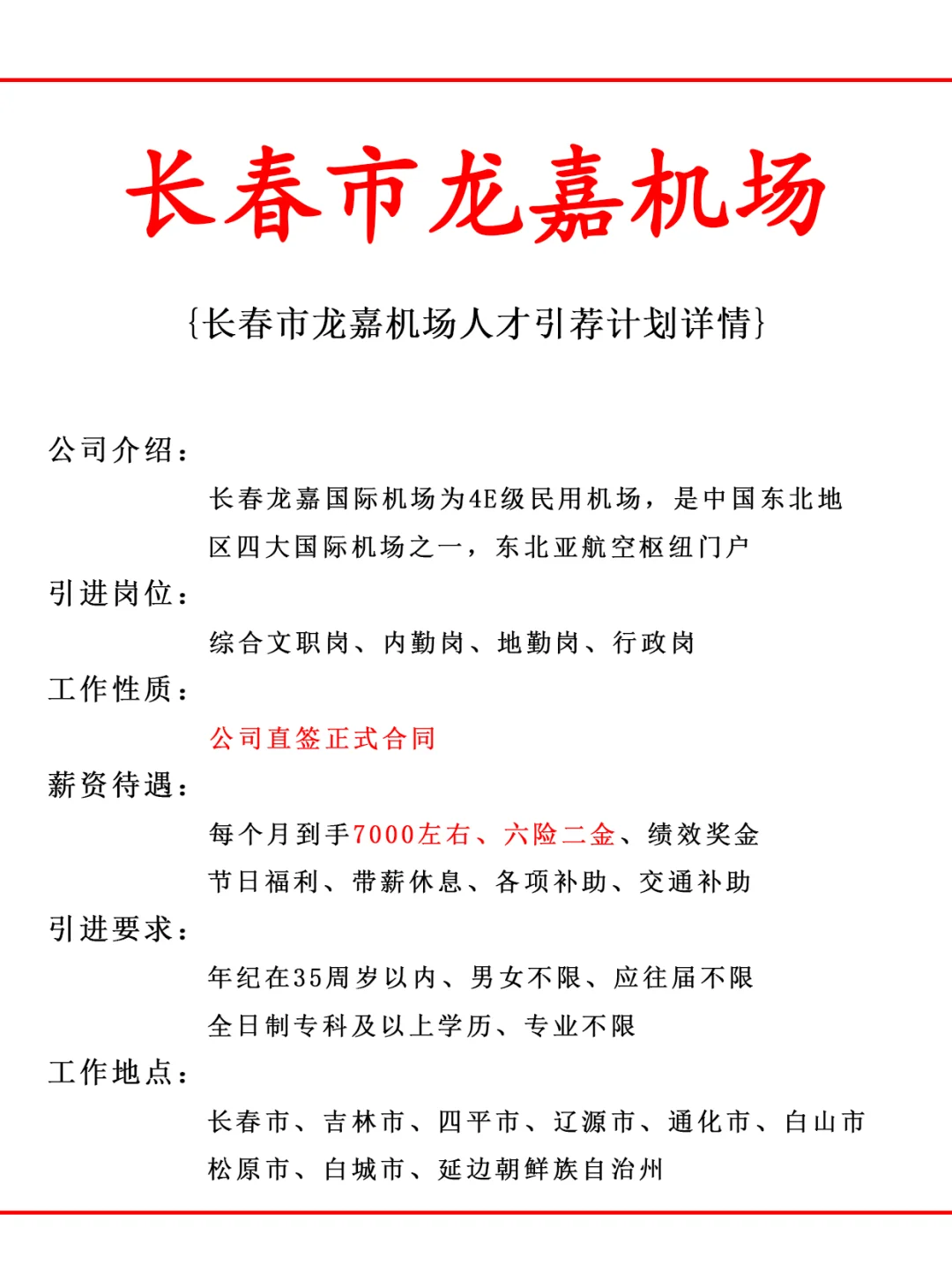 长春市龙嘉机场

{长春市龙嘉机场人才引荐计划详情}

公司介绍：

长春龙嘉国际机场为4E级民用机场，是中国东北地区四大国际机场之一，东北亚航空枢纽门户

引进岗位：

综合文职岗、内勤岗、地勤岗、行政岗

工作性质：

公司直签正式合同

薪资待遇：

每个月到手7000左右、六险二金、绩效奖金

节日福利、带薪休息、各项补助、交通补助

引进要求：

年纪在35周岁以内、男女不限、应往届不限

全日制专科及以上学历、专业不限

工作地点：

长春市、吉林市、四平市、辽源市、通化市、白山市

松原市、白城市、延边朝鲜族自治州